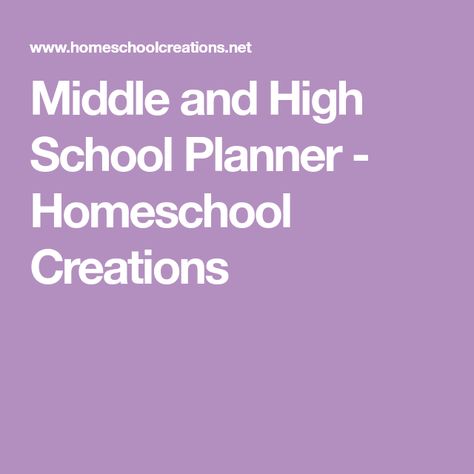 www.homeschoolcreations.net

Middle and High School Planner - Homeschool Creations